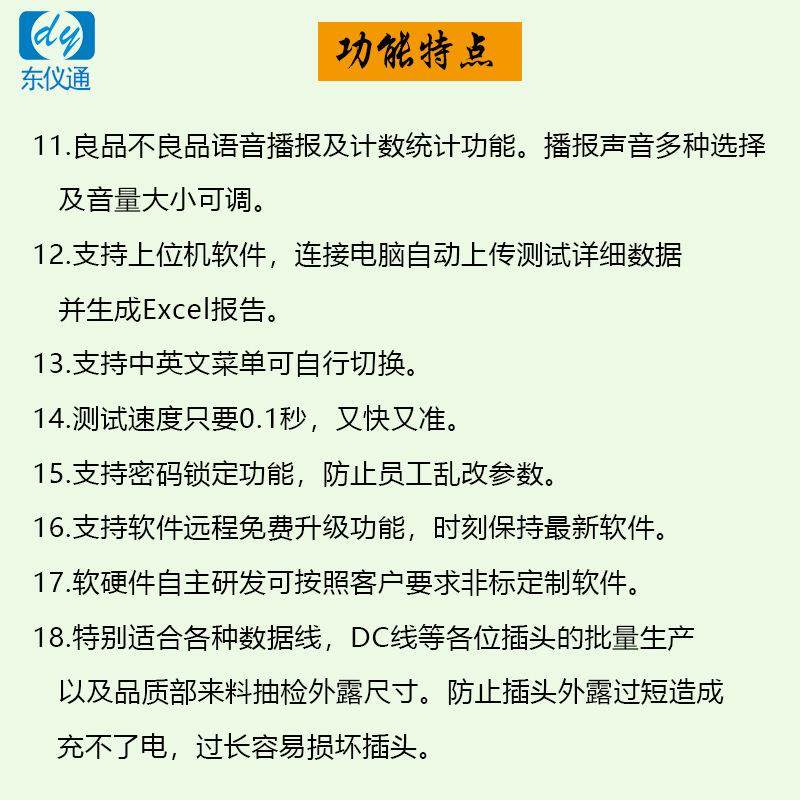 dy
东仪通

功能特点

11.良品不良品语音播报及计数统计功能。播报声音多种选择及音量大小可调。

12.支持上位机软件，连接电脑自动上传测试详细数据并生成Excel报告。

13.支持中英文菜单可自行切换。

14.测试速度只要0.1秒，又快又准。

15.支持密码锁定功能，防止员工乱改参数。

16.支持软件远程免费升级功能，时刻保持最新软件。

17.软硬件自主研发可按照客户要求非标定制软件。

18.特别适合各种数据线，DC线等各位插头的批量生产以及品质部来料抽检外露尺寸。防止插头外露过短造成充不了电，过长容易损坏插头。